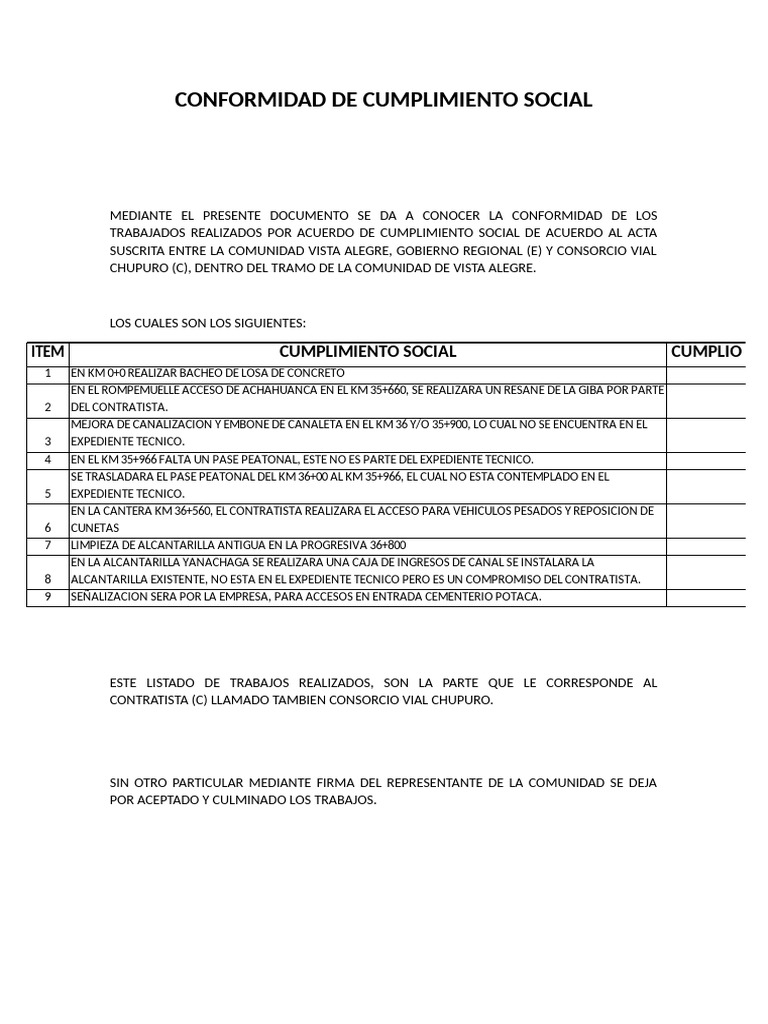 CONFORMIDAD DE CUMPLIMIENTO SOCIAL

MEDIANTE EL PRESENTE DOCUMENTO SE DA A CONOCER LA CONFORMIDAD DE LOS TRABAJADOS REALIZADOS POR ACUERDO DE CUMPLIMIENTO SOCIAL DE ACUERDO AL ACTA SUSCRITA ENTRE LA COMUNIDAD VISTA ALEGRE, GOBIERNO REGIONAL (E) Y CONSORCIO VIAL CHUPURO (C), DENTRO DEL TRAMO DE LA COMUNIDAD DE VISTA ALEGRE.

LOS CUALES SON LOS SIGUIENTES:

| ITEM | CUMPLIMIENTO SOCIAL | CUMPLIO |
|---|---|---|
| 1 | EN KM 0+0 REALIZAR BACHEO DE LOSA DE CONCRETO | |
| 2 | EN EL ROMPEMUELLE ACCESO DE ACHAHUANCA EN EL KM 35+660, SE REALIZARA UN RESANE DE LA GIBA POR PARTE DEL CONTRATISTA. | |
| 3 | MEJORA DE CANALIZACION Y EMBONE DE CANALETA EN EL KM 36 Y/O 35+900, LO CUAL NO SE ENCUENTRA EN EL EXPEDIENTE TECNICO. | |
| 4 | EN EL KM 35+966 FALTA UN PASE PEATONAL, ESTE NO ES PARTE DEL EXPEDIENTE TECNICO. | |
| 5 | SE TRASLADARA EL PASE PEATONAL DEL KM 36+00 AL KM 35+966, EL CUAL NO ESTA CONTEMPLADO EN EL EXPEDIENTE TECNICO. | |
| 6 | EN LA CANTERA KM 36+560, EL CONTRATISTA REALIZARA EL ACCESO PARA VEHICULOS PESADOS Y REPOSICION DE CUNETAS | |
| 7 | LIMPIEZA DE ALCANTARILLA ANTIGUA EN LA PROGRESIVA 36+800 | |
| 8 | EN LA ALCANTARILLA YANACHAGA SE REALIZARA UNA CAJA DE INGRESOS DE CANAL SE INSTALARA LA ALCANTARILLA EXISTENTE, NO ESTA EN EL EXPEDIENTE TECNICO PERO ES UN COMPROMISO DEL CONTRATISTA. | |
| 9 | SEÑALIZACION SERA POR LA EMPRESA, PARA ACCESOS EN ENTRADA CEMENTERIO POTACA. | |

ESTE LISTADO DE TRABAJOS REALIZADOS, SON LA PARTE QUE LE CORRESPONDE AL CONTRATISTA (C) LLAMADO TAMBIEN CONSORCIO VIAL CHUPURO.

SIN OTRO PARTICULAR MEDIANTE FIRMA DEL REPRESENTANTE DE LA COMUNIDAD SE DEJA POR ACEPTADO Y CULMINADO LOS TRABAJOS.